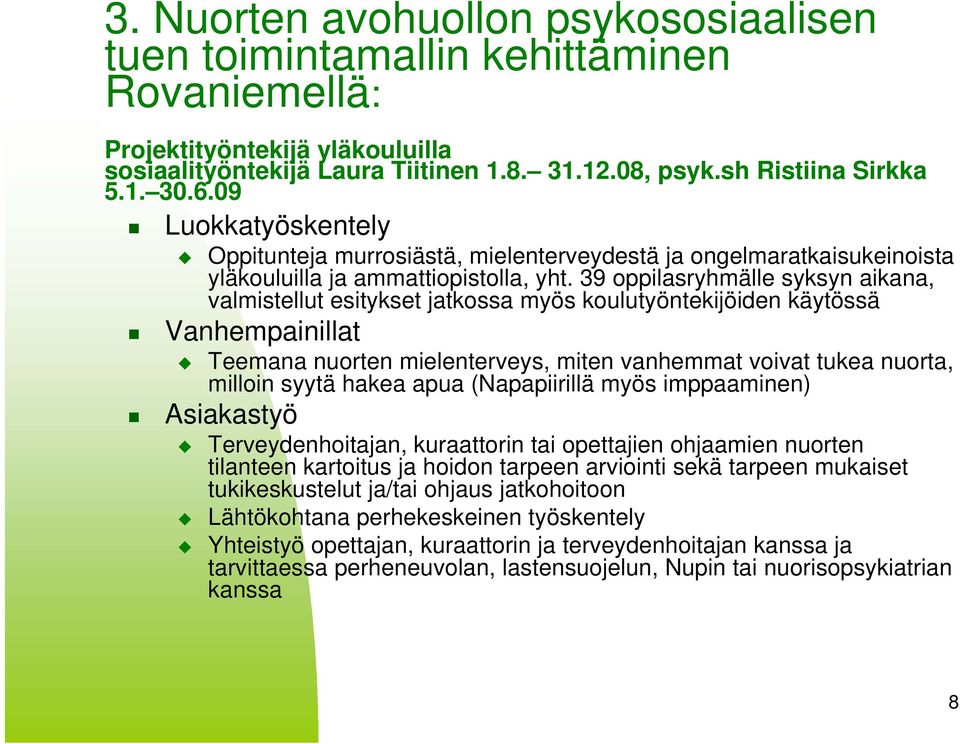 3. Nuorten avohuollon psykososiaalisen tuen toimintamallin kehittäminen Rovaniemellä:

Projektityöntekijä yläkouluilla sosiaalityöntekijä Laura Tiitinen 1.8.– 31.12.08, psyk.sh Ristiina Sirkka 5.1.–30.6.09

Luokkatyöskentely

Oppitunteja murrosiästä, mielenterveydestä ja ongelmaratkaisukeinoista yläkouluilla ja ammattiopistolla, yht. 39 oppilasryhmälle syksyn aikana, valmistellut esitykset jatkossa myös koulutyöntekijöiden käytössä

Vanhempainillat

Teemana nuorten mielenterveys, miten vanhemmat voivat tukea nuorta, milloin syytä hakea apua (Napapiirillä myös imppaaminen)

Asiakastyö

Terveydenhoitajan, kuraattorin tai opettajien ohjaamien nuorten tilanteen kartoitus ja hoidon tarpeen arviointi sekä tarpeen mukaiset tukikeskustelut ja/tai ohjaus jatkohoitoon

Lähtökohtana perhekeskeinen työskentely

Yhteistyö opettajan, kuraattorin ja terveydenhoitajan kanssa ja tarvittaessa perheneuvolan, lastensuojelun, Nupin tai nuorisopsykiatrian kanssa

8